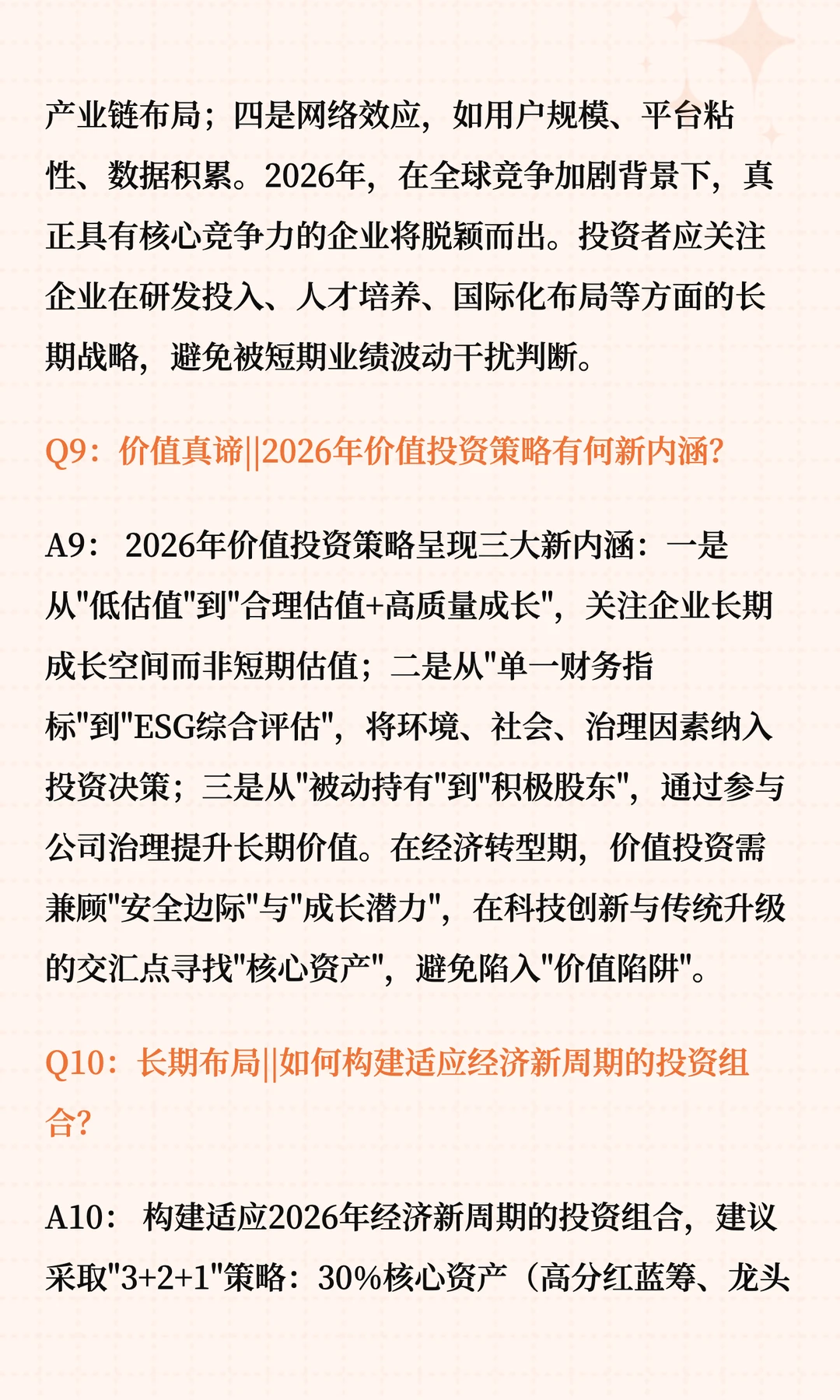 产业链布局；四是网络效应，如用户规模、平台粘性、数据积累。2026年，在全球竞争加剧背景下，真正具有核心竞争力的企业将脱颖而出。投资者应关注企业在研发投入、人才培养、国际化布局等方面的长期战略，避免被短期业绩波动干扰判断。

Q9：价值真谛||2026年价值投资策略有何新内涵?

A9： 2026年价值投资策略呈现三大新内涵：一是从"低估值"到"合理估值+高质量成长"，关注企业长期成长空间而非短期估值；二是从"单一财务指标"到"ESG综合评估"，将环境、社会、治理因素纳入投资决策；三是从"被动持有"到"积极股东"，通过参与公司治理提升长期价值。在经济转型期，价值投资需兼顾"安全边际"与"成长潜力"，在科技创新与传统升级的交汇点寻找"核心资产"，避免陷入"价值陷阱"。

Q10：长期布局||如何构建适应经济新周期的投资组合?

A10： 构建适应2026年经济新周期的投资组合，建议采取"3+2+1"策略：30%核心资产（高分红蓝筹、龙头